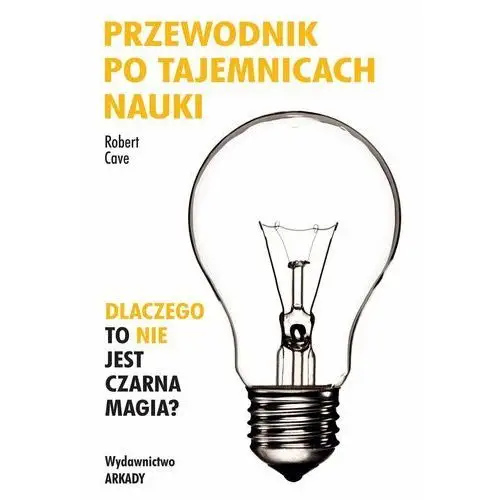 PRZEWODNIK PO TAJEMNICACH NAUKI

Robert Cave

DLACZEGO TO NIE JEST CZARNA MAGIA?

Wydawnictwo ARKADY